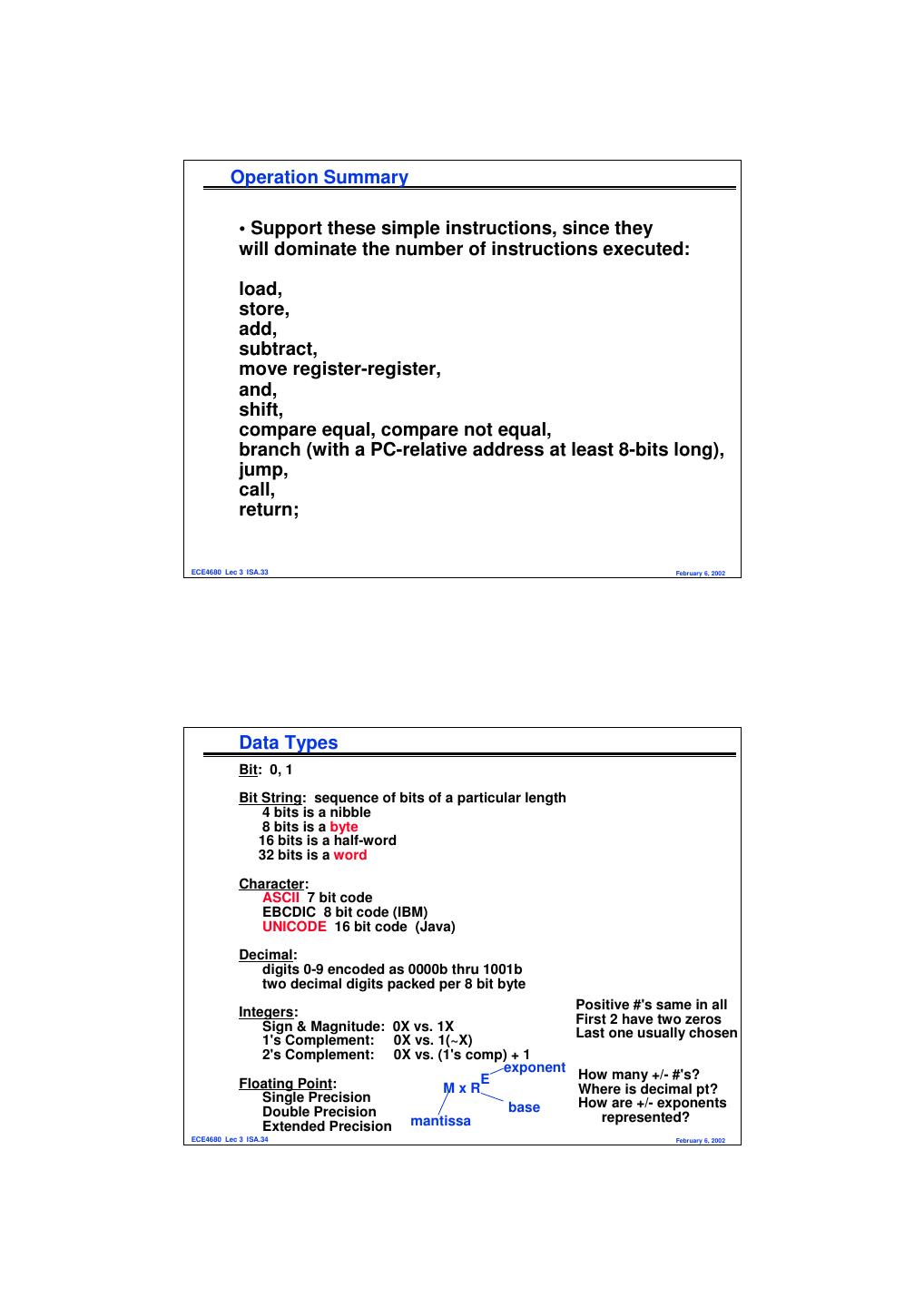 Operation Summary

• Support these simple instructions, since they will dominate the number of instructions executed:

load,
store,
add,
subtract,
move register-register,
and,
shift,
compare equal, compare not equal,
branch (with a PC-relative address at least 8-bits long),
jump,
call,
return;

ECE4680 Lec 3 ISA.33

February 6, 2002

Data Types

Bit: 0, 1

Bit String: sequence of bits of a particular length
4 bits is a nibble
8 bits is a byte
16 bits is a half-word
32 bits is a word

Character:
ASCII 7 bit code
EBCDIC 8 bit code (IBM)
UNICODE 16 bit code (Java)

Decimal:
digits 0-9 encoded as 0000b thru 1001b
two decimal digits packed per 8 bit byte

Integers:
Sign & Magnitude: 0X vs. 1X
1's Complement: 0X vs. 1(~X)
2's Complement: 0X vs. (1's comp) + 1

Positive #'s same in all
First 2 have two zeros
Last one usually chosen

Floating Point:
Single Precision
Double Precision
Extended Precision

$M \times R^E$
exponent
base
mantissa

How many +/- #'s?
Where is decimal pt?
How are +/- exponents represented?

ECE4680 Lec 3 ISA.34

February 6, 2002